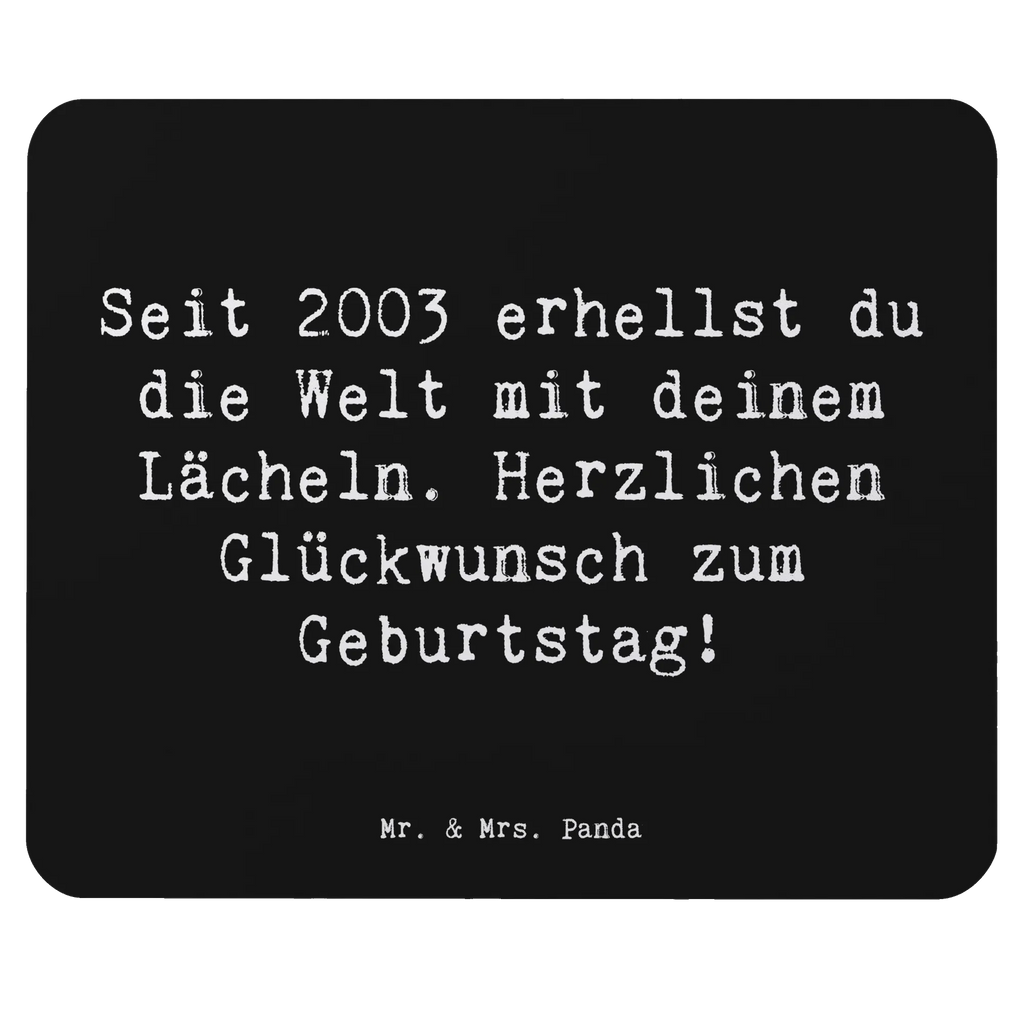 Seit 2003 erhellst du die Welt mit deinem Lächeln. Herzlichen Glückwunsch zum Geburtstag!

Mr. & Mrs. Panda